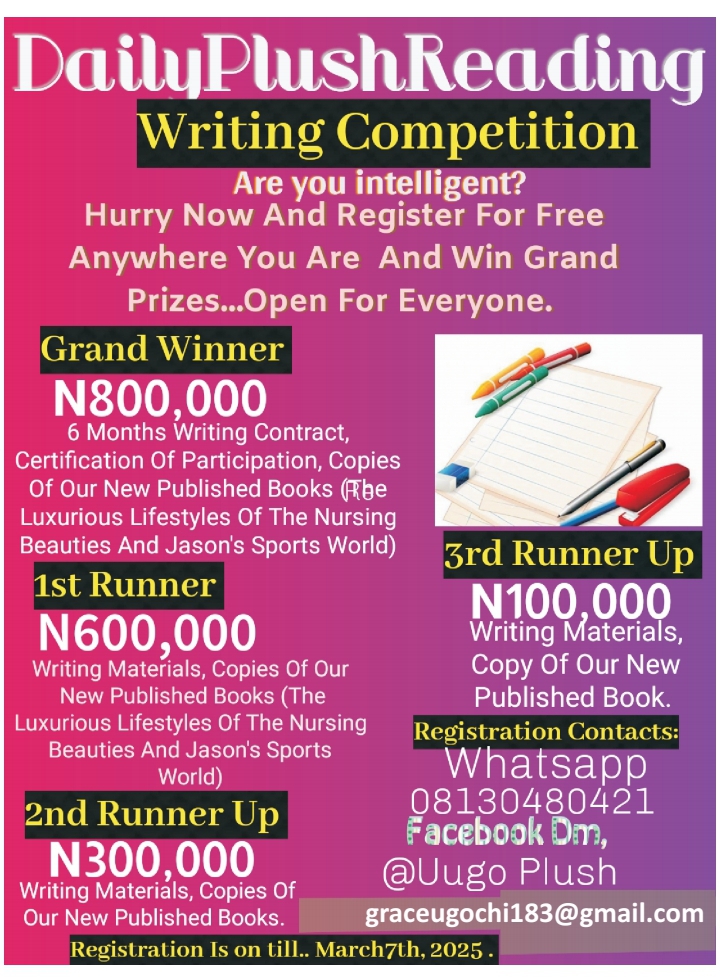 DailyPlushReading

Writing Competition

Are you intelligent?

Hurry Now And Register For Free Anywhere You Are And Win Grand Prizes...Open For Everyone.

Grand Winner

N800,000

6 Months Writing Contract, Certification Of Participation, Copies Of Our New Published Books (The Luxurious Lifestyles Of The Nursing Beauties And Jason's Sports World)

1st Runner

N600,000

Writing Materials, Copies Of Our New Published Books (The Luxurious Lifestyles Of The Nursing Beauties And Jason's Sports World)

2nd Runner Up

N300,000

Writing Materials, Copies Of Our New Published Books.

3rd Runner Up

N100,000

Writing Materials, Copy Of Our New Published Book.

Registration Contacts:

Whatsapp

08130480421

Facebook Dm,

@Uugo Plush

graceugochi183@gmail.com

Registration Is on till.. March7th, 2025 .